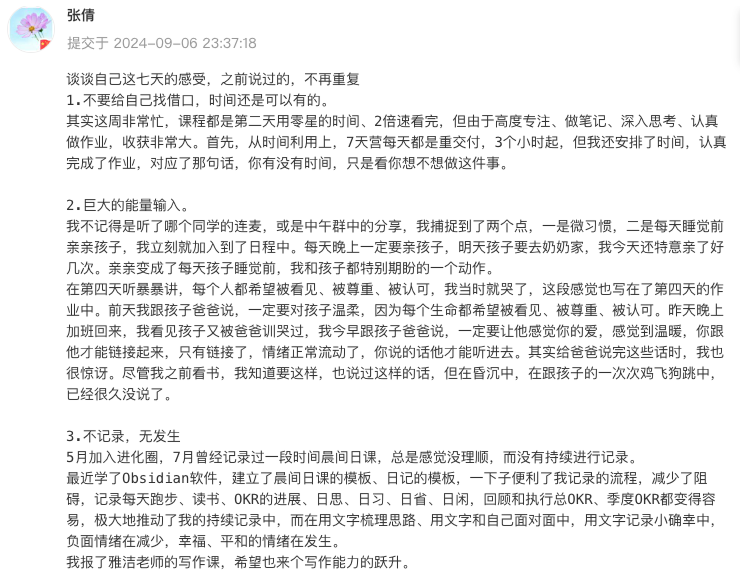 张倩
提交于 2024-09-06 23:37:18

谈谈自己这七天的感受，之前说过的，不再重复
1.不要给自己找借口，时间还是可以有的。
其实这周非常忙，课程都是第二天用零星的时间、2倍速看完，但由于高度专注、做笔记、深入思考、认真做作业，收获非常大。首先，从时间利用上，7天营每天都是重交付，3个小时起，但我还安排了时间，认真完成了作业，对应了那句话，你有没有时间，只是看你想不想做这件事。

2.巨大的能量输入。
我不记得是听了哪个同学的连麦，或是中午群中的分享，我捕捉到了两个点，一是微习惯，二是每天睡觉前亲亲孩子，我立刻就加入到了日程中。每天晚上一定要亲孩子，明天孩子要去奶奶家，我今天还特意亲了好几次。亲亲变成了每天孩子睡觉前，我和孩子都特别期盼的一个动作。
在第四天听暴暴讲，每个人都希望被看见、被尊重、被认可，我当时就哭了，这段感觉也写在了第四天的作业中。前天我跟孩子爸爸说，一定要对孩子温柔，因为每个生命都希望被看见、被尊重、被认可。昨天晚上加班回来，我看见孩子又被爸爸训哭过，我今早跟孩子爸爸说，一定要让他感觉你的爱，感觉到温暖，你跟他才能链接起来，只有链接了，情绪正常流动了，你说的话他才能听进去。其实给爸爸说完这些话时，我也很惊讶。尽管我之前看书，我知道要这样，也说过这样的话，但在昏沉中，在跟孩子的一次次鸡飞狗跳中，已经很久没说了。

3.不记录，无发生
5月加入进化圈，7月曾经记录过一段时间晨间日课，总是感觉没理顺，而没有持续进行记录。
最近学了Obsidian软件，建立了晨间日课的模板、日记的模板，一下子便利了我记录的流程，减少了阻碍，记录每天跑步、读书、OKR的进展、日思、日习、日省、日闲，回顾和执行总OKR、季度OKR都变得容易，极大地推动了我的持续记录中，而在用文字梳理思路、用文字和自己面对面中，用文字记录小确幸中，负面情绪在减少，幸福、平和的情绪在发生。
我报了雅洁老师的写作课，希望也来个写作能力的跃升。